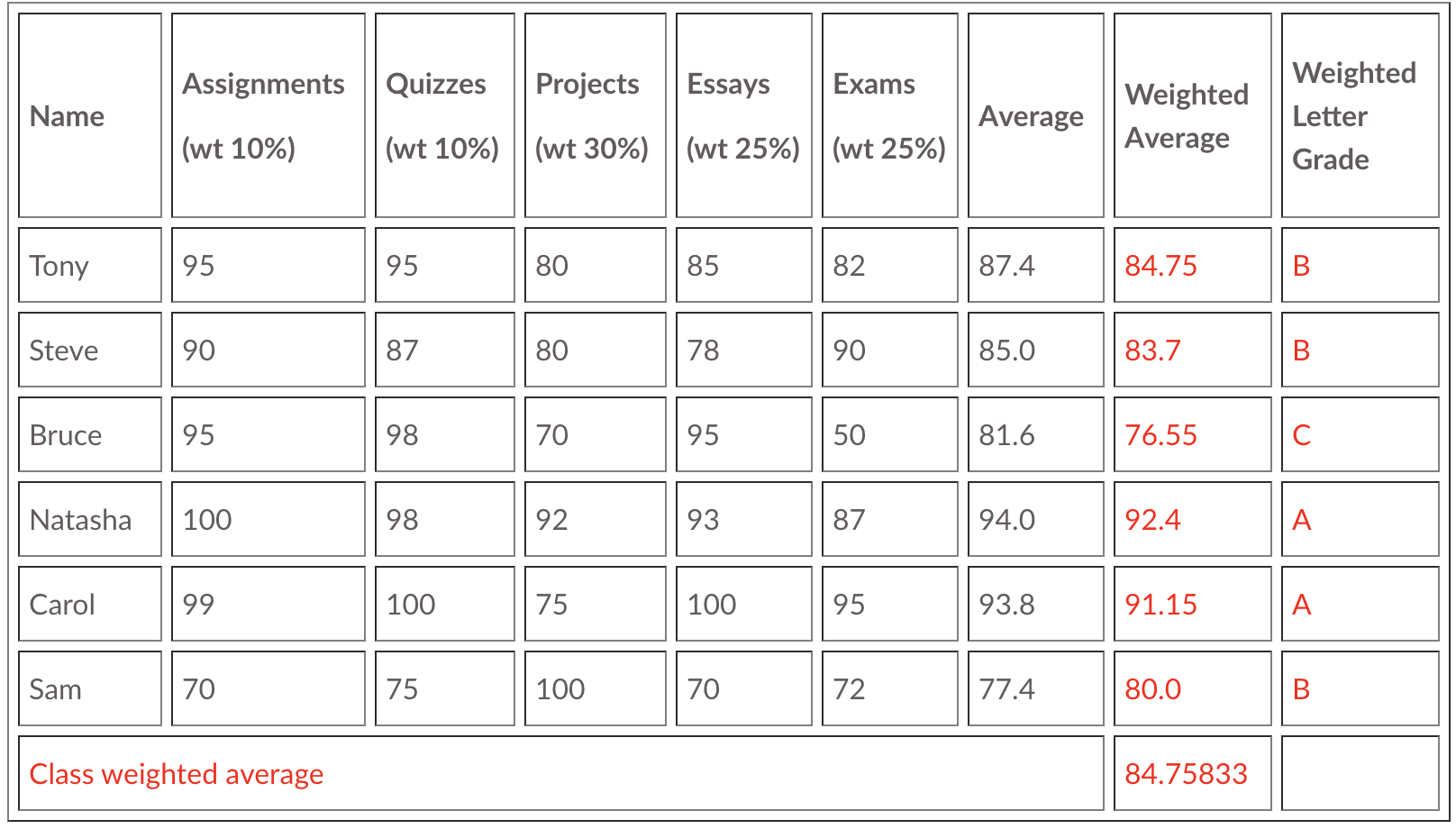 | Name | Assignments (wt 10%) | Quizzes (wt 10%) | Projects (wt 30%) | Essays (wt 25%) | Exams (wt 25%) | Average | Weighted Average | Weighted Letter Grade |
|---|---|---|---|---|---|---|---|---|
| Tony | 95 | 95 | 80 | 85 | 82 | 87.4 | 84.75 | B |
| Steve | 90 | 87 | 80 | 78 | 90 | 85.0 | 83.7 | B |
| Bruce | 95 | 98 | 70 | 95 | 50 | 81.6 | 76.55 | C |
| Natasha | 100 | 98 | 92 | 93 | 87 | 94.0 | 92.4 | A |
| Carol | 99 | 100 | 75 | 100 | 95 | 93.8 | 91.15 | A |
| Sam | 70 | 75 | 100 | 70 | 72 | 77.4 | 80.0 | B |
| Class weighted average | | | | | | | 84.75833 | |